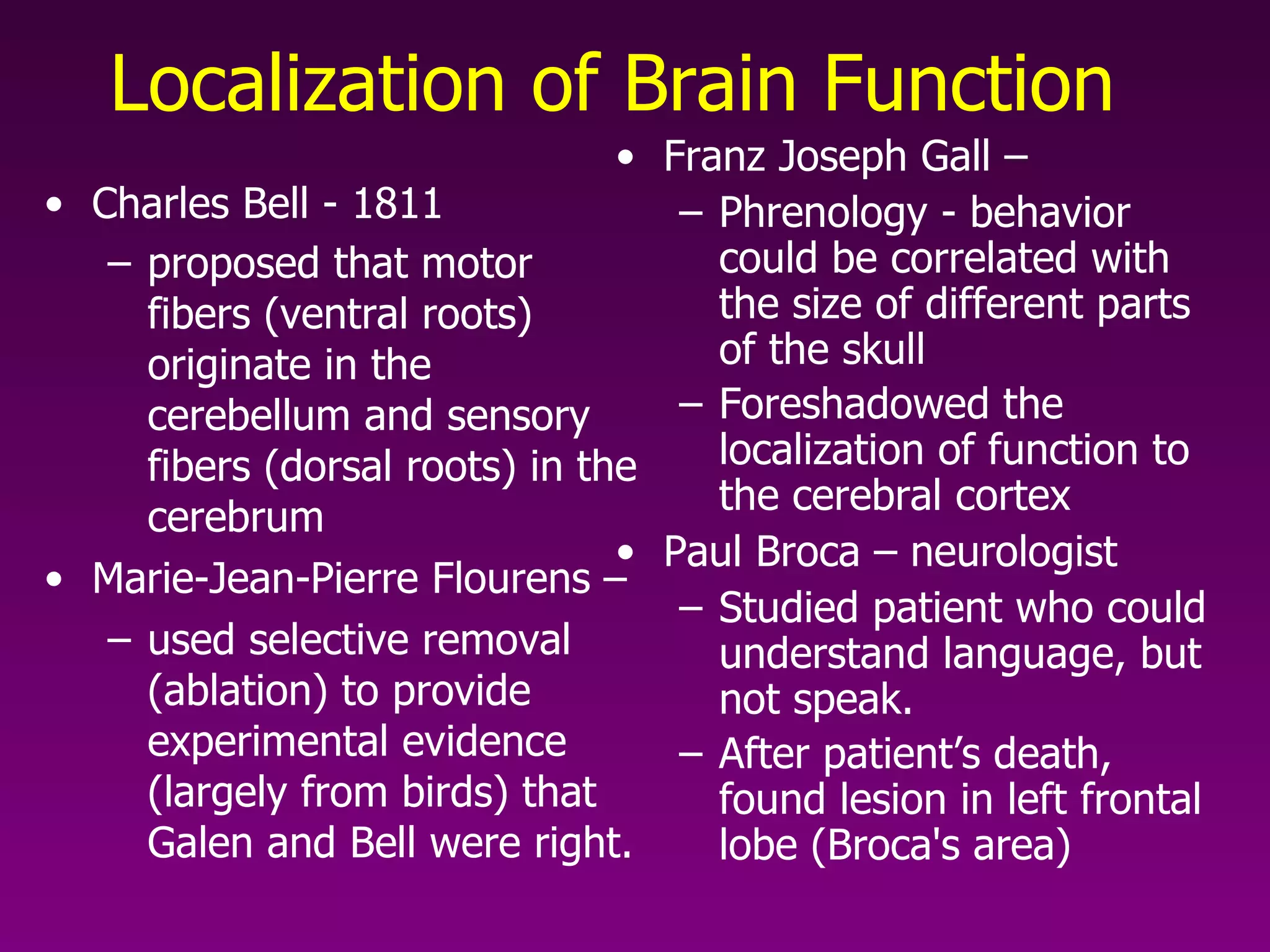 Localization of Brain Function

• Charles Bell - 1811
– proposed that motor fibers (ventral roots) originate in the cerebellum and sensory fibers (dorsal roots) in the cerebrum

• Marie-Jean-Pierre Flourens –
– used selective removal (ablation) to provide experimental evidence (largely from birds) that Galen and Bell were right.

• Franz Joseph Gall –
– Phrenology - behavior could be correlated with the size of different parts of the skull
– Foreshadowed the localization of function to the cerebral cortex

• Paul Broca – neurologist
– Studied patient who could understand language, but not speak.
– After patient’s death, found lesion in left frontal lobe (Broca's area)